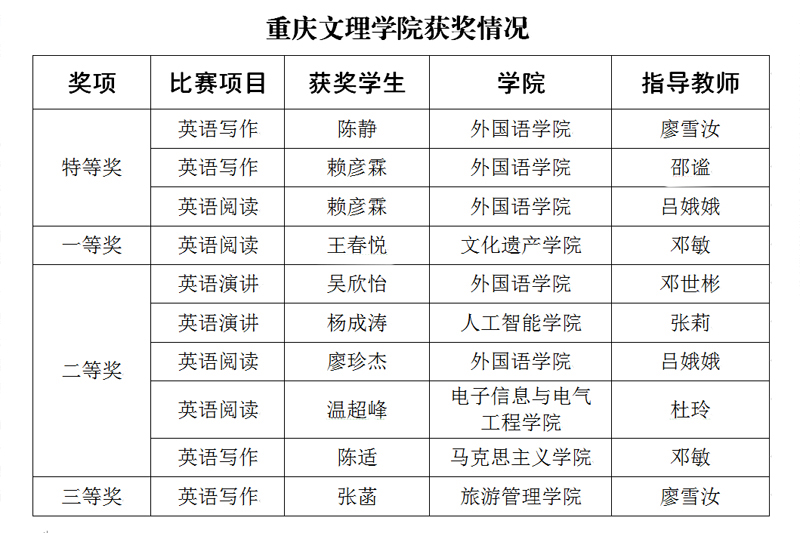 重庆文理学院获奖情况

| 奖项 | 比赛项目 | 获奖学生 | 学院 | 指导教师 |
|---|---|---|---|---|
| 特等奖 | 英语写作 | 陈静 | 外国语学院 | 廖雪汝 |
| | 英语写作 | 赖彦霖 | 外国语学院 | 邵谧 |
| | 英语阅读 | 赖彦霖 | 外国语学院 | 吕娥娥 |
| 一等奖 | 英语阅读 | 王春悦 | 文化遗产学院 | 邓敏 |
| 二等奖 | 英语演讲 | 吴欣怡 | 外国语学院 | 邓世彬 |
| | 英语演讲 | 杨成涛 | 人工智能学院 | 张莉 |
| | 英语阅读 | 廖珍杰 | 外国语学院 | 吕娥娥 |
| | 英语阅读 | 温超峰 | 电子信息与电气工程学院 | 杜玲 |
| | 英语写作 | 陈适 | 马克思主义学院 | 邓敏 |
| 三等奖 | 英语写作 | 张菡 | 旅游管理学院 | 廖雪汝 |